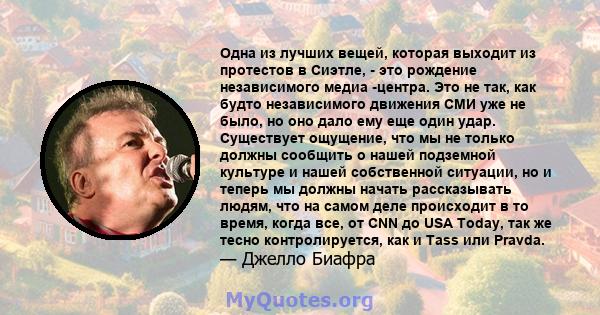 Одна из лучших вещей, которая выходит из протестов в Сиэтле, - это рождение независимого медиа -центра. Это не так, как будто независимого движения СМИ уже не было, но оно дало ему еще один удар. Существует ощущение, что мы не только должны сообщить о нашей подземной культуре и нашей собственной ситуации, но и теперь мы должны начать рассказывать людям, что на самом деле происходит в то время, когда все, от CNN до USA Today, так же тесно контролируется, как и Tass или Pravda.
— Джелло Биафра

MyQuotes.org